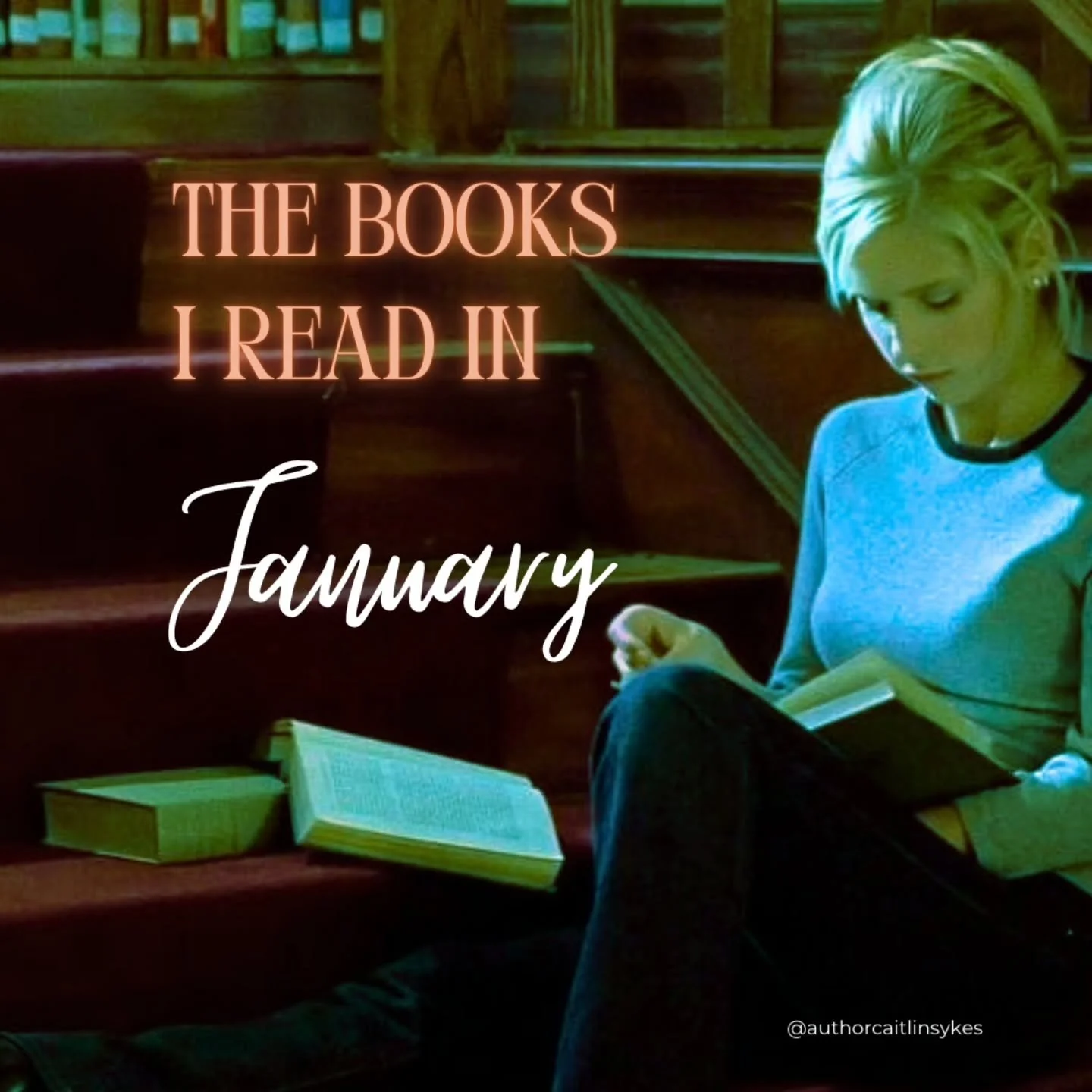 THE BOOKS I READ IN

January

@authorcaitlinsykes